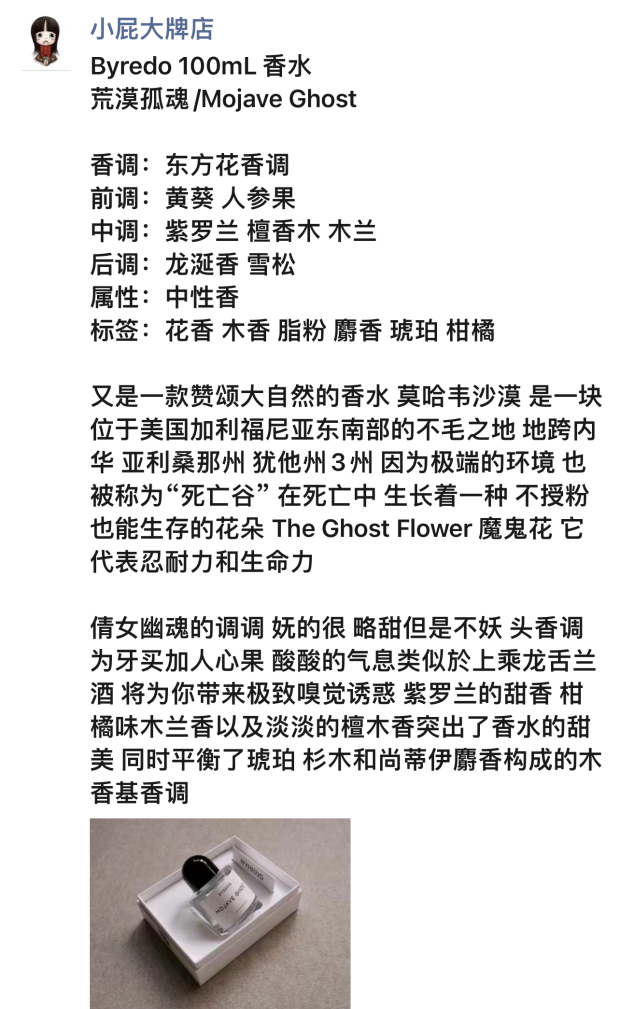 小屁大牌店

Byredo 100mL 香水
荒漠孤魂 /Mojave Ghost

香调：东方花香调
前调：黄葵 人参果
中调：紫罗兰 檀香木 木兰
后调：龙涎香 雪松
属性：中性香
标签：花香 木香 脂粉 麝香 琥珀 柑橘

又是一款赞颂大自然的香水 莫哈韦沙漠 是一块位于美国加利福尼亚东南部的不毛之地 地跨内华 亚利桑那州 犹他州 3 州 因为极端的环境 也被称为“死亡谷” 在死亡中 生长着一种 不授粉也能生存的花朵 The Ghost Flower 魔鬼花 它代表忍耐力和生命力

倩女幽魂的调调 妩的很 略甜但是不妖 头香调为牙买加人心果 酸酸的气息类似於上乘龙舌兰酒 将为你带来极致嗅觉诱惑 紫罗兰的甜香 柑橘味木兰香以及淡淡的檀木香突出了香水的甜美 同时平衡了琥珀 杉木和尚蒂伊麝香构成的木香基香调

BYREDO
MOJAVE GHOST